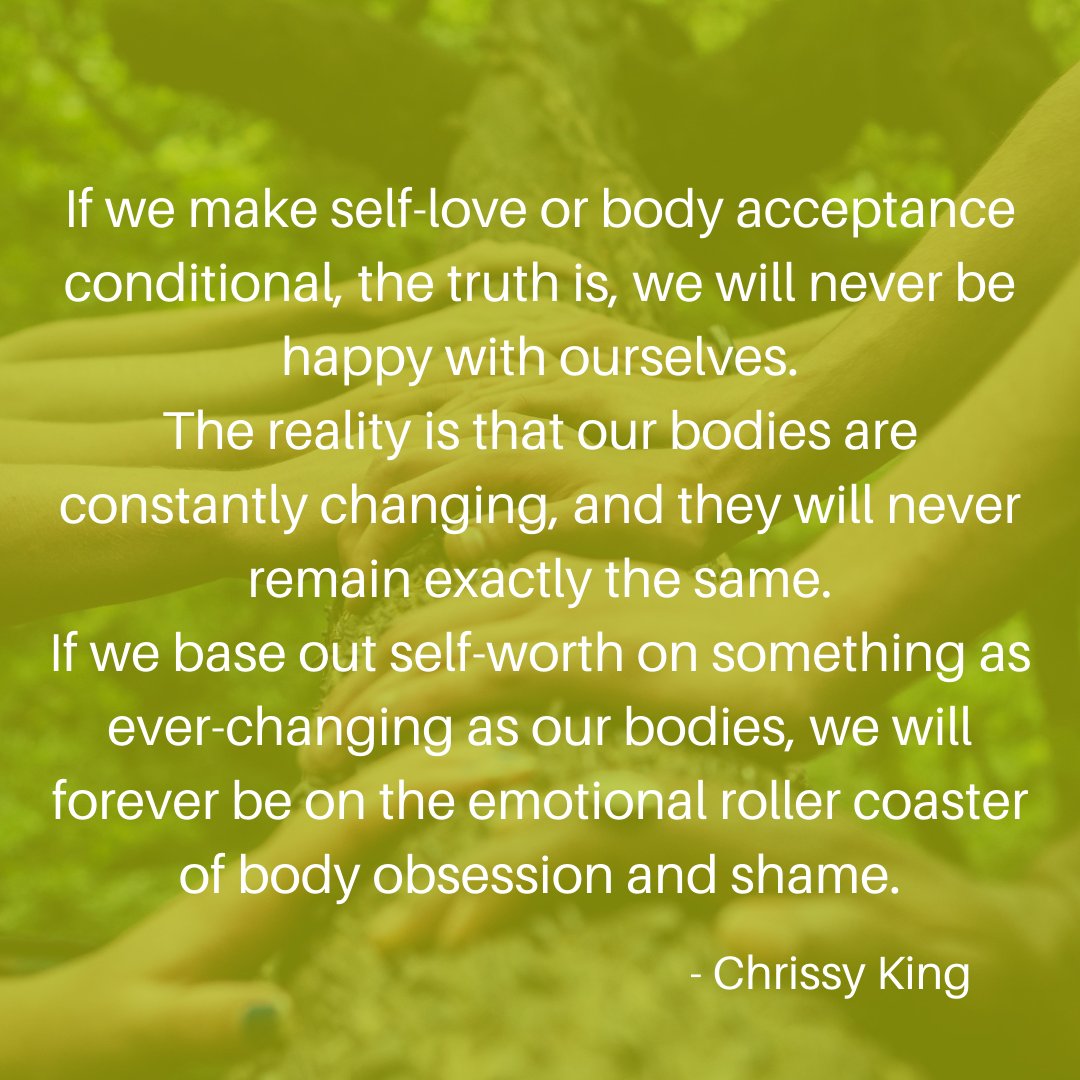 If we make self-love or body acceptance conditional, the truth is, we will never be happy with ourselves.
The reality is that our bodies are constantly changing, and they will never remain exactly the same.
If we base out self-worth on something as ever-changing as our bodies, we will forever be on the emotional roller coaster of body obsession and shame.

- Chrissy King